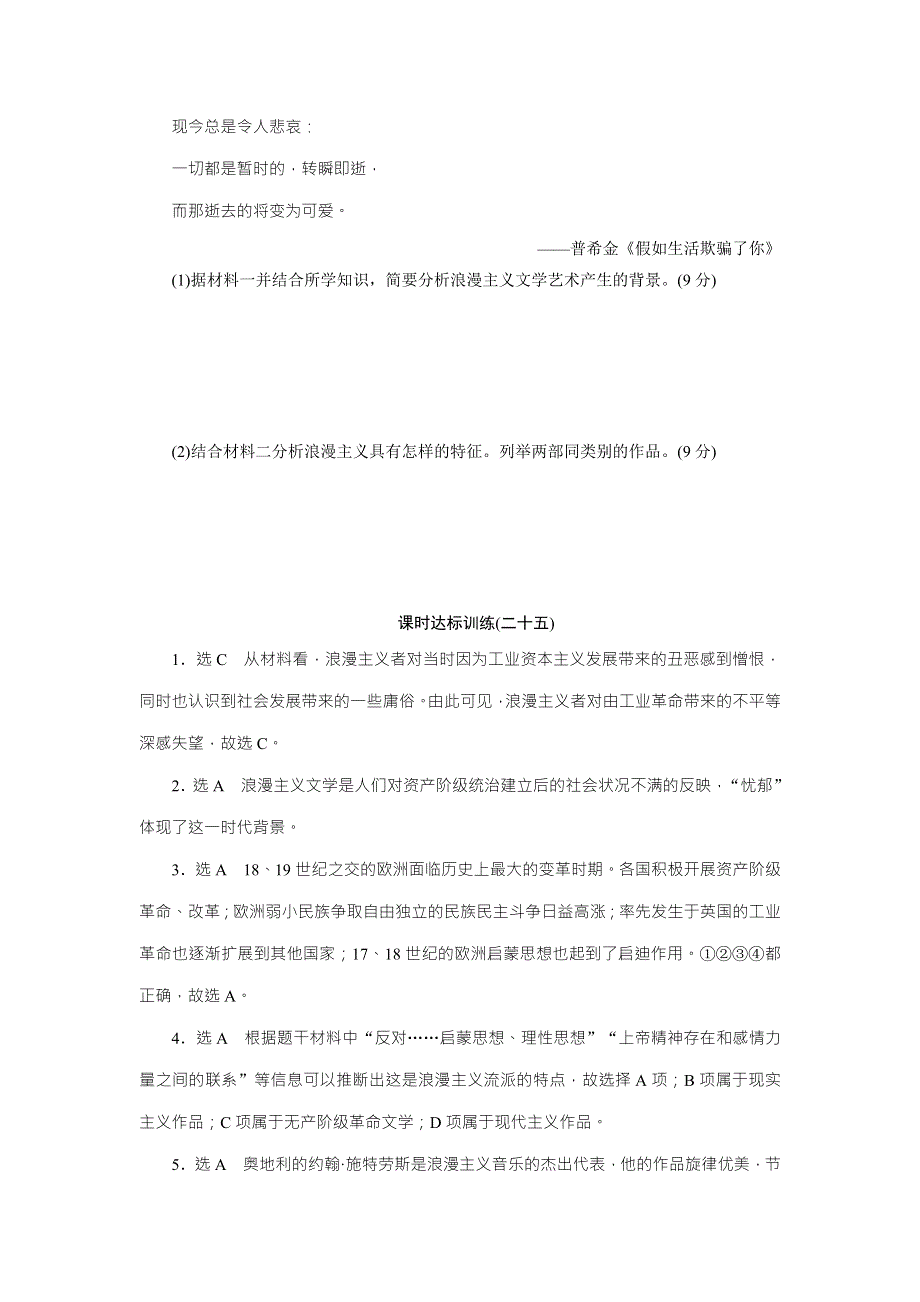 现今总是令人悲哀：
一切都是暂时的，转瞬即逝，
而那逝去的将变为可爱。

——普希金《假如生活欺骗了你》

(1)据材料一并结合所学知识，简要分析浪漫主义文学艺术产生的背景。(9 分)

(2)结合材料二分析浪漫主义具有怎样的特征。列举两部同类别的作品。(9 分)

课时达标训练(二十五)

1．选 C　从材料看，浪漫主义者对当时因为工业资本主义发展带来的丑恶感到憎恨，同时也认识到社会发展带来的一些庸俗。由此可见，浪漫主义者对由工业革命带来的不平等深感失望，故选 C。

2．选 A　浪漫主义文学是人们对资产阶级统治建立后的社会状况不满的反映，“忧郁”体现了这一时代背景。

3．选 A　18、19 世纪之交的欧洲面临历史上最大的变革时期。各国积极开展资产阶级革命、改革；欧洲弱小民族争取自由独立的民族民主斗争日益高涨；率先发生于英国的工业革命也逐渐扩展到其他国家；17、18 世纪的欧洲启蒙思想也起到了启迪作用。①②③④都正确，故选 A。

4．选 A　根据题干材料中“反对……启蒙思想、理性思想”“上帝精神存在和感情力量之间的联系”等信息可以推断出这是浪漫主义流派的特点，故选择 A 项；B 项属于现实主义作品；C 项属于无产阶级革命文学；D 项属于现代主义作品。

5．选 A　奥地利的约翰·施特劳斯是浪漫主义音乐的杰出代表，他的作品旋律优美，节